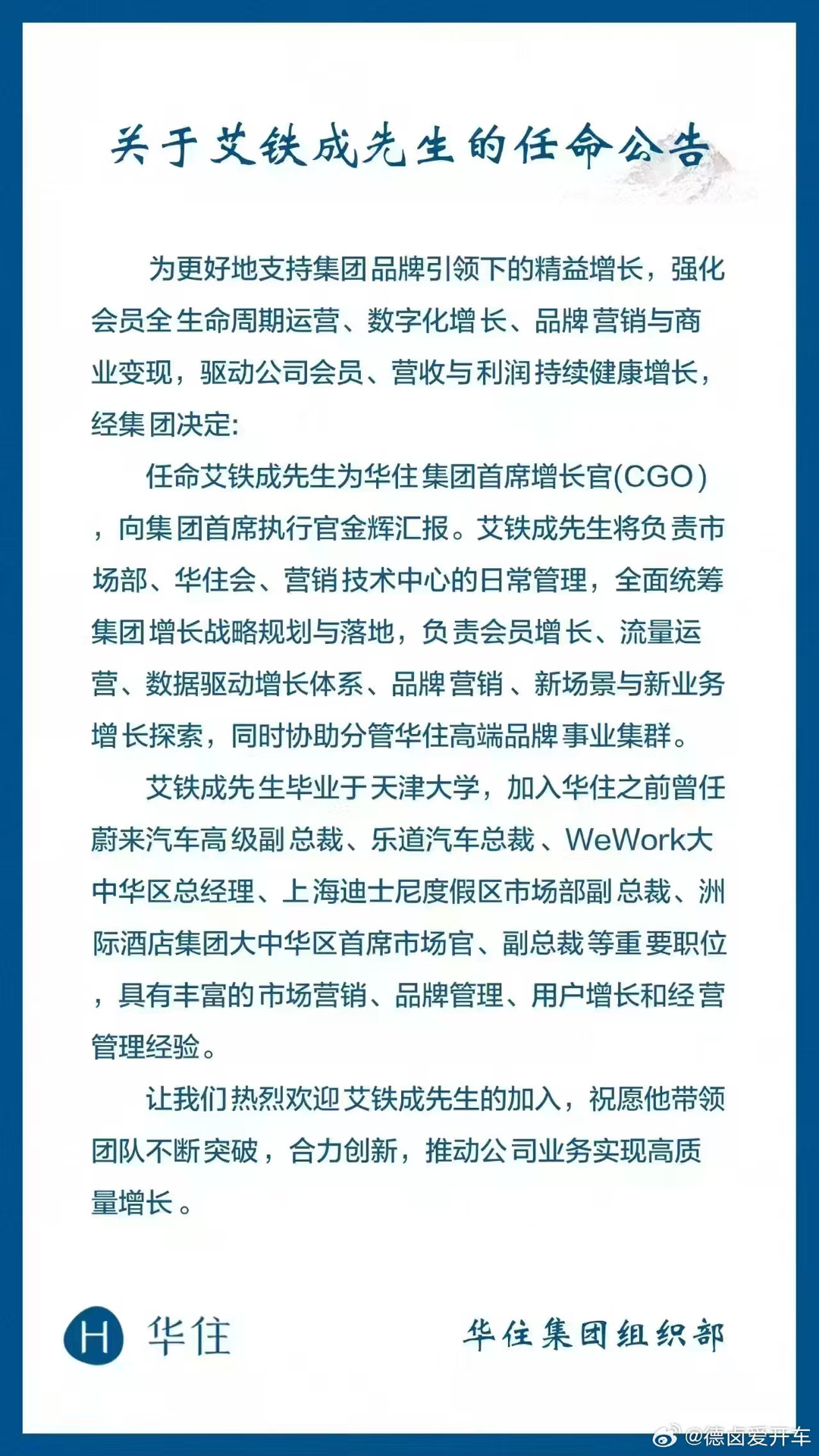 关于艾铁成先生的任命公告

为更好地支持集团品牌引领下的精益增长，强化会员全生命周期运营、数字化增长、品牌营销与商业变现，驱动公司会员、营收与利润持续健康增长，经集团决定:

任命艾铁成先生为华住集团首席增长官(CGO)，向集团首席执行官金辉汇报。艾铁成先生将负责市场部、华住会、营销技术中心的日常管理，全面统筹集团增长战略规划与落地，负责会员增长、流量运营、数据驱动增长体系、品牌营销、新场景与新业务增长探索，同时协助分管华住高端品牌事业集群。

艾铁成先生毕业于天津大学，加入华住之前曾任蔚来汽车高级副总裁、乐道汽车总裁、WeWork大中华区总经理、上海迪士尼度假区市场部副总裁、洲际酒店集团大中华区首席市场官、副总裁等重要职位，具有丰富的市场营销、品牌管理、用户增长和经营管理经验。

让我们热烈欢迎艾铁成先生的加入，祝愿他带领团队不断突破，合力创新，推动公司业务实现高质量增长。

H 华住

华住集团组织部

@德卤爱开车